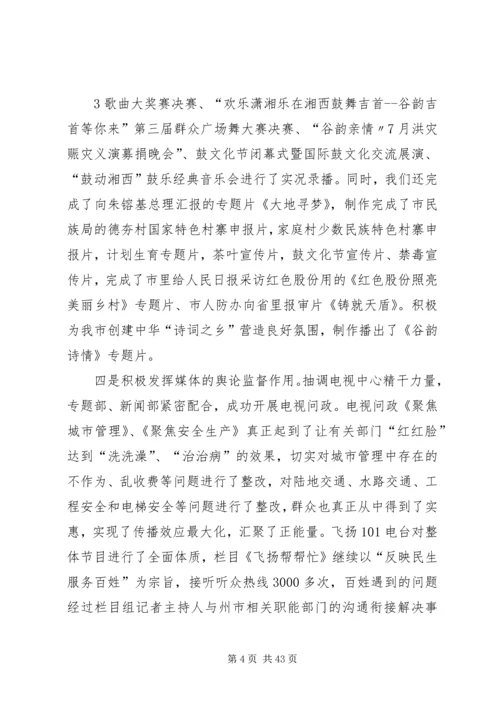 3歌曲大奖赛决赛、“欢乐潇湘乐在湘西鼓舞吉首--谷韵吉首等你来”第三届群众广场舞大赛决赛、“谷韵亲情”7月洪灾赈灾义演募捐晚会”、鼓文化节闭幕式暨国际鼓文化交流展演、“鼓动湘西”鼓乐经典音乐会进行了实况录播。同时，我们还完成了向朱镕基总理汇报的专题片《大地寻梦》，制作完成了市民族局的德夯村国家特色村寨申报片，家庭村少数民族特色村寨申报片，计划生育专题片，茶叶宣传片，鼓文化节宣传片、禁毒宣传片，完成了市里给人民日报采访红色股份用的《红色股份照亮美丽乡村》专题片、市人防办向省里报审片《铸就天盾》。积极为我市创建中华“诗词之乡”营造良好氛围，制作播出了《谷韵诗情》专题片。

四是积极发挥媒体的舆论监督作用。抽调电视中心精干力量，专题部、新闻部紧密配合，成功开展电视问政。电视问政《聚焦城市管理》、《聚焦安全生产》真正起到了让有关部门“红红脸”达到“洗洗澡”、“治治病”的效果，切实对城市管理中存在的不作为、乱收费等问题进行了整改，对陆地交通、水路交通、工程安全和电梯安全等问题进行了整改，群众也真正从中得到了实惠，实现了传播效应最大化，汇聚了正能量。飞扬101电台对整体节目进行了全面体质，栏目《飞扬帮帮忙》继续以“反映民生服务百姓”为宗旨，接听听众热线3000多次，百姓遇到的问题经过栏目组记者主持人与州市相关职能部门的沟通衔接解决事

第4页 共43页